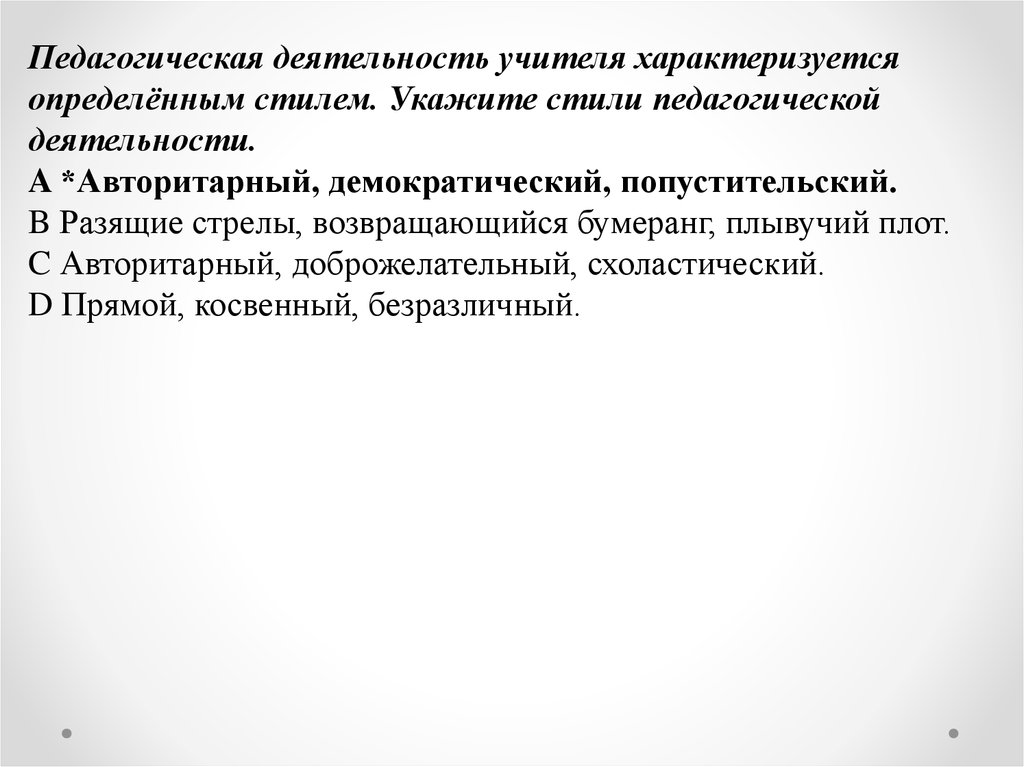 Педагогическая деятельность учителя характеризуется определённым стилем. Укажите стили педагогической деятельности.

A *Авторитарный, демократический, попустительский.
B Разящие стрелы, возвращающийся бумеранг, плывучий плот.
C Авторитарный, доброжелательный, схоластический.
D Прямой, косвенный, безразличный.